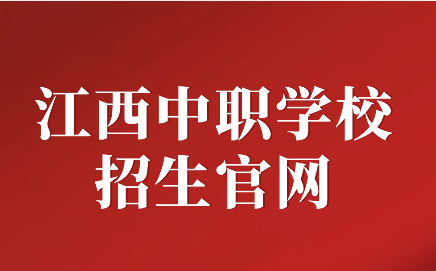 江西中职学校
招生官网